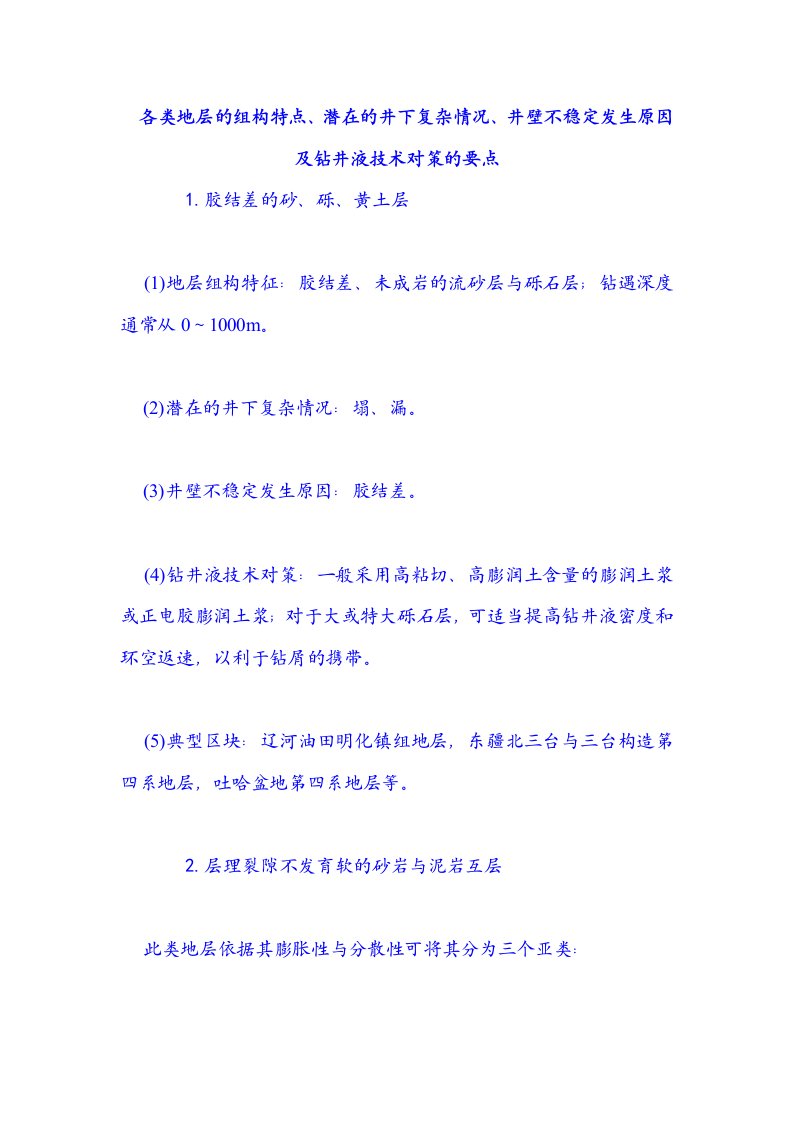 各类地层的组构特点、潜在的井下复杂情况、井壁不稳定发生原因及钻井液技术对策的要点

1. 胶结差的砂、砾、黄土层

(1)地层组构特征：胶结差、未成岩的流砂层与砾石层；钻遇深度通常从 0 ~ 1000m。

(2)潜在的井下复杂情况：塌、漏。

(3)井壁不稳定发生原因：胶结差。

(4)钻井液技术对策：一般采用高粘切、高膨润土含量的膨润土浆或正电胶膨润土浆；对于大或特大砾石层，可适当提高钻井液密度和环空返速，以利于钻屑的携带。

(5)典型区块：辽河油田明化镇组地层，东疆北三台与三台构造第四系地层，吐哈盆地第四系地层等。

2. 层理裂隙不发育软的砂岩与泥岩互层

此类地层依据其膨胀性与分散性可将其分为三个亚类: